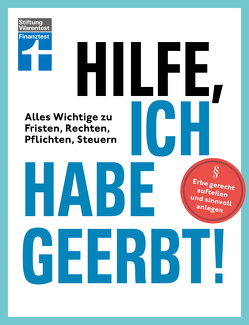 Stiftung Warentest
Finanztest

HILFE, ICH HABE GEERBT!

Alles Wichtige zu Fristen, Rechten, Pflichten, Steuern

§
Erbe gerecht aufteilen und sinnvoll anlegen